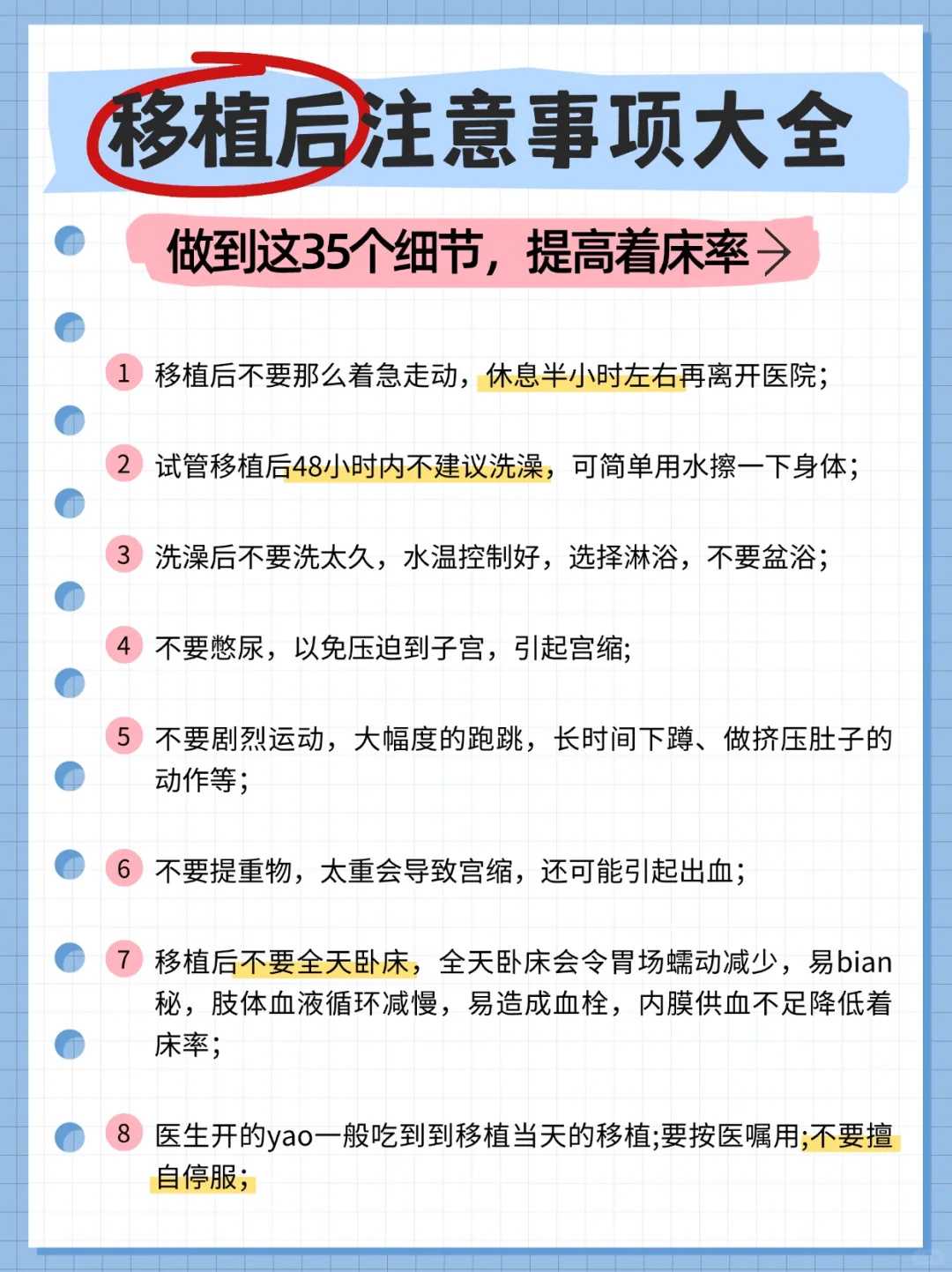 移植后注意事项大全

做到这35个细节，提高着床率→

1 移植后不要那么着急走动，休息半小时左右再离开医院；

2 试管移植后48小时内不建议洗澡，可简单用水擦一下身体；

3 洗澡后不要洗太久，水温控制好，选择淋浴，不要盆浴；

4 不要憋尿，以免压迫到子宫，引起宫缩;

5 不要剧烈运动，大幅度的跑跳，长时间下蹲、做挤压肚子的动作等；

6 不要提重物，太重会导致宫缩，还可能引起出血；

7 移植后不要全天卧床，全天卧床会令胃场蠕动减少，易bian秘，肢体血液循环减慢，易造成血栓，内膜供血不足降低着床率；

8 医生开的yao一般吃到到移植当天的移植;要按医嘱用;不要擅自停服;